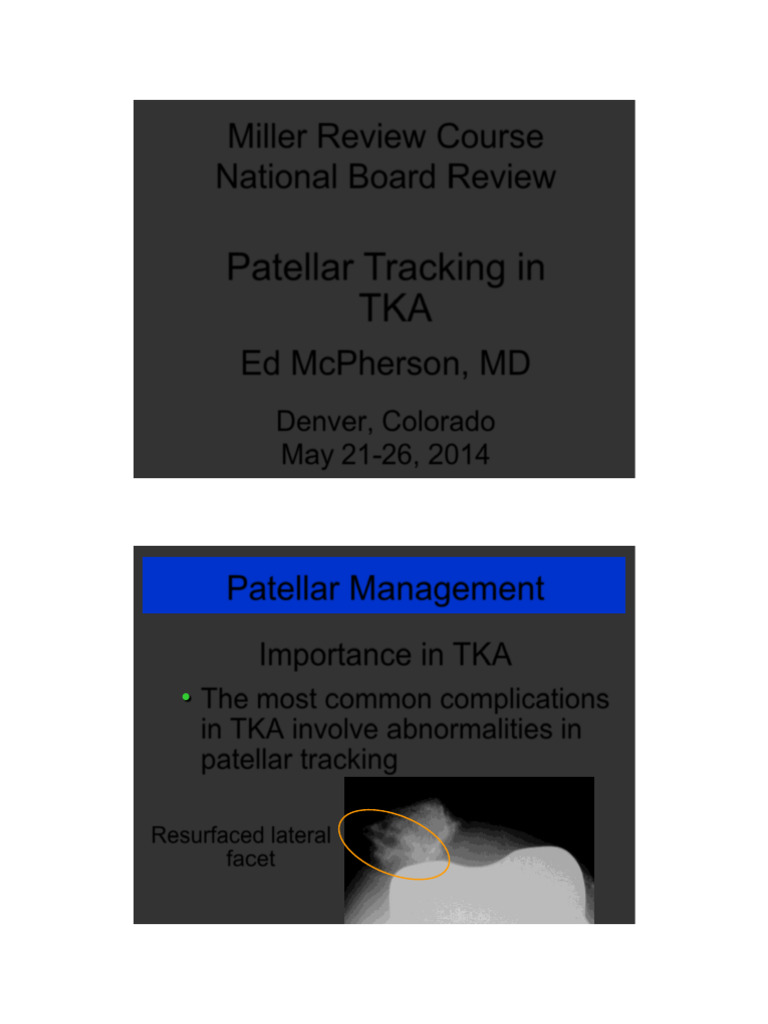 Miller Review Course
National Board Review

Patellar Tracking in TKA

Ed McPherson, MD

Denver, Colorado
May 21-26, 2014

Patellar Management

Importance in TKA

• The most common complications in TKA involve abnormalities in patellar tracking

Resurfaced lateral facet